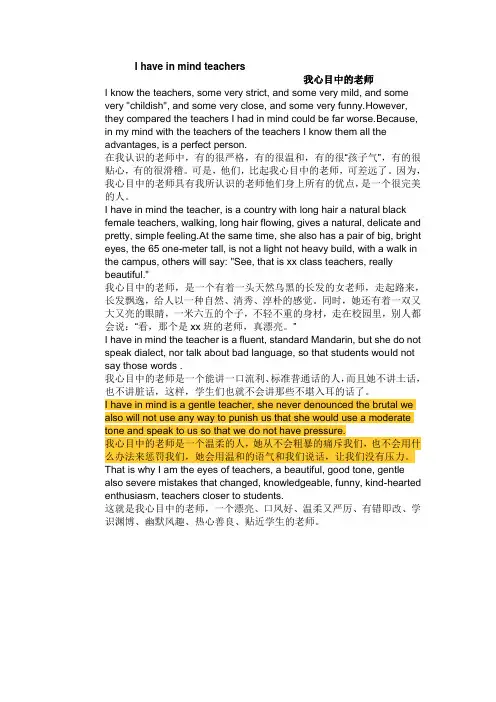 I have in mind teachers

我心目中的老师

I know the teachers, some very strict, and some very mild, and some very "childish", and some very close, and some very funny.However, they compared the teachers I had in mind could be far worse.Because, in my mind with the teachers of the teachers I know them all the advantages, is a perfect person.
在我认识的老师中，有的很严格，有的很温和，有的很"孩子气"，有的很贴心，有的很滑稽。可是，他们，比起我心目中的老师，可差远了。因为，我心目中的老师具有我所认识的老师他们身上所有的优点，是一个很完美的人。
I have in mind the teacher, is a country with long hair a natural black female teachers, walking, long hair flowing, gives a natural, delicate and pretty, simple feeling.At the same time, she also has a pair of big, bright eyes, the 65 one-meter tall, is not a light not heavy build, with a walk in the campus, others will say: "See, that is xx class teachers, really beautiful."
我心目中的老师，是一个有着一头天然乌黑的长发的女老师，走起路来，长发飘逸，给人以一种自然、清秀、淳朴的感觉。同时，她还有着一双又大又亮的眼睛，一米六五的个子，不轻不重的身材，走在校园里，别人都会说："看，那个是 xx 班的老师，真漂亮。"
I have in mind the teacher is a fluent, standard Mandarin, but she do not speak dialect, nor talk about bad language, so that students would not say those words .
我心目中的老师是一个能讲一口流利、标准普通话的人，而且她不讲土话，也不讲脏话，这样，学生们也就不会讲那些不堪入耳的话了。
I have in mind is a gentle teacher, she never denounced the brutal we also will not use any way to punish us that she would use a moderate tone and speak to us so that we do not have pressure.
我心目中的老师是一个温柔的人，她从不会粗暴的痛斥我们，也不会用什么办法来惩罚我们，她会用温和的语气和我们说话，让我们没有压力。
That is why I am the eyes of teachers, a beautiful, good tone, gentle also severe mistakes that changed, knowledgeable, funny, kind-hearted enthusiasm, teachers closer to students.
这就是我心目中的老师，一个漂亮、口风好、温柔又严厉、有错即改、学识渊博、幽默风趣、热心善良、贴近学生的老师。